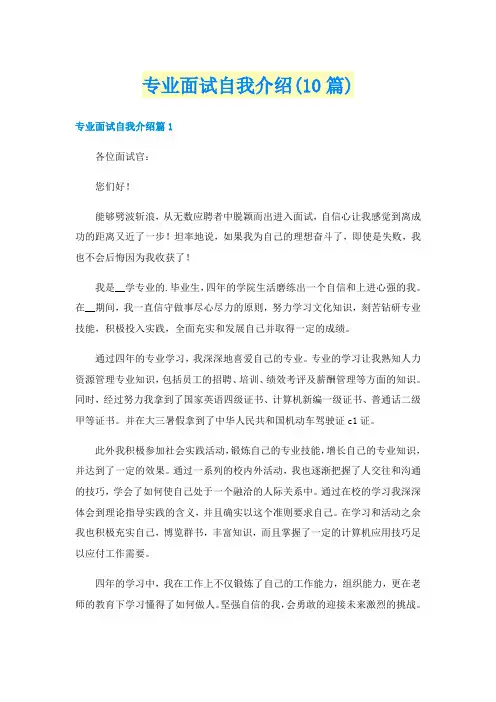 专业面试自我介绍(10篇)

专业面试自我介绍篇1

各位面试官:

您们好!

能够劈波斩浪，从无数应聘者中脱颖而出进入面试，自信心让我感觉到离成功的距离又近了一步!坦率地说，如果我为自己的理想奋斗了，即使是失败，我也不会后悔因为我收获了!

我是__学专业的.毕业生，四年的学院生活磨练出一个自信和上进心强的我。在__期间，我一直信守做事尽心尽力的原则，努力学习文化知识，刻苦钻研专业技能，积极投入实践，全面充实和发展自己并取得一定的成绩。

通过四年的专业学习，我深深地喜爱自己的专业。专业的学习让我熟知人力资源管理专业知识，包括员工的招聘、培训、绩效考评及薪酬管理等方面的知识。同时，经过努力我拿到了国家英语四级证书、计算机新编一级证书、普通话二级甲等证书。并在大三暑假拿到了中华人民共和国机动车驾驶证c1证。

此外我积极参加社会实践活动，锻炼自己的专业技能，增长自己的专业知识，并达到了一定的效果。通过一系列的校内外活动，我也逐渐把握了人交往和沟通的技巧，学会了如何使自己处于一个融洽的人际关系中。通过在校的学习我深深体会到理论指导实践的含义，并且确实以这个准则要求自己。在学习和活动之余我也积极充实自己，博览群书，丰富知识，而且掌握了一定的计算机应用技巧足以应付工作需要。

四年的学习中，我在工作上不仅锻炼了自己的工作能力，组织能力，更在老师的教育下学习懂得了如何做人。坚强自信的我，会勇敢的迎接未来激烈的挑战。